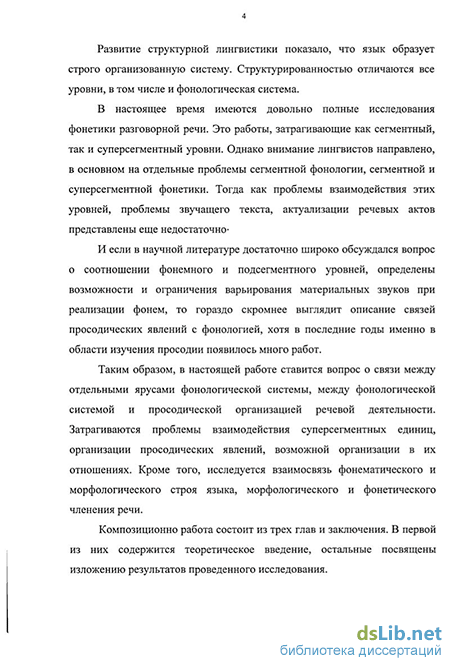 4

Развитие структурной лингвистики показало, что язык образует строго организованную систему. Структурированностью отличаются все уровни, в том числе и фонологическая система.

В настоящее время имеются довольно полные исследования фонетики разговорной речи. Это работы, затрагивающие как сегментный, так и суперсегментный уровни. Однако внимание лингвистов направлено, в основном на отдельные проблемы сегментной фонологии, сегментной и суперсегментной фонетики. Тогда как проблемы взаимодействия этих уровней, проблемы звучащего текста, актуализации речевых актов представлены еще недостаточно·

И если в научной литературе достаточно широко обсуждался вопрос о соотношении фонемного и подсегментного уровней, определены возможности и ограничения варьирования материальных звуков при реализации фонем, то гораздо скромнее выглядит описание связей просодических явлений с фонологией, хотя в последние годы именно в области изучения просодии появилось много работ.

Таким образом, в настоящей работе ставится вопрос о связи между отдельными ярусами фонологической системы, между фонологической системой и просодической организацией речевой деятельности. Затрагиваются проблемы взаимодействия суперсегментных единиц, организации просодических явлений, возможной организации в их отношениях. Кроме того, исследуется взаимосвязь фонематического и морфологического строя языка, морфологического и фонетического членения речи.

Композиционно работа состоит из трех глав и заключения. В первой из них содержится теоретическое введение, остальные посвящены изложению результатов проведенного исследования.

dsLib.net
библиотека диссертаций